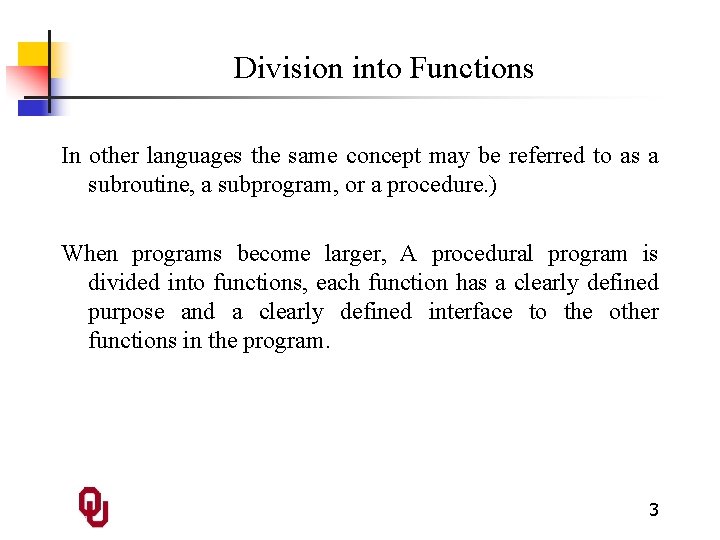 Division into Functions

In other languages the same concept may be referred to as a subroutine, a subprogram, or a procedure.)

When programs become larger, A procedural program is divided into functions, each function has a clearly defined purpose and a clearly defined interface to the other functions in the program.

OU

3